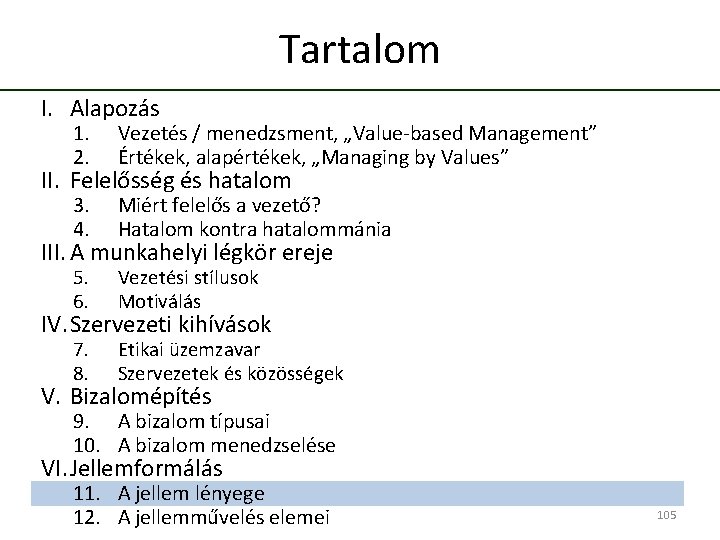 Tartalom

I. Alapozás
1. Vezetés / menedzsment, „Value-based Management”
2. Értékek, alapértékek, „Managing by Values”
II. Felelősség és hatalom
3. Miért felelős a vezető?
4. Hatalom kontra hatalommánia
III. A munkahelyi légkör ereje
5. Vezetési stílusok
6. Motiválás
IV. Szervezeti kihívások
7. Etikai üzemzavar
8. Szervezetek és közösségek
V. Bizalomépítés
9. A bizalom típusai
10. A bizalom menedzselése
VI. Jellemformálás
11. A jellem lényege
12. A jellemművelés elemei

105